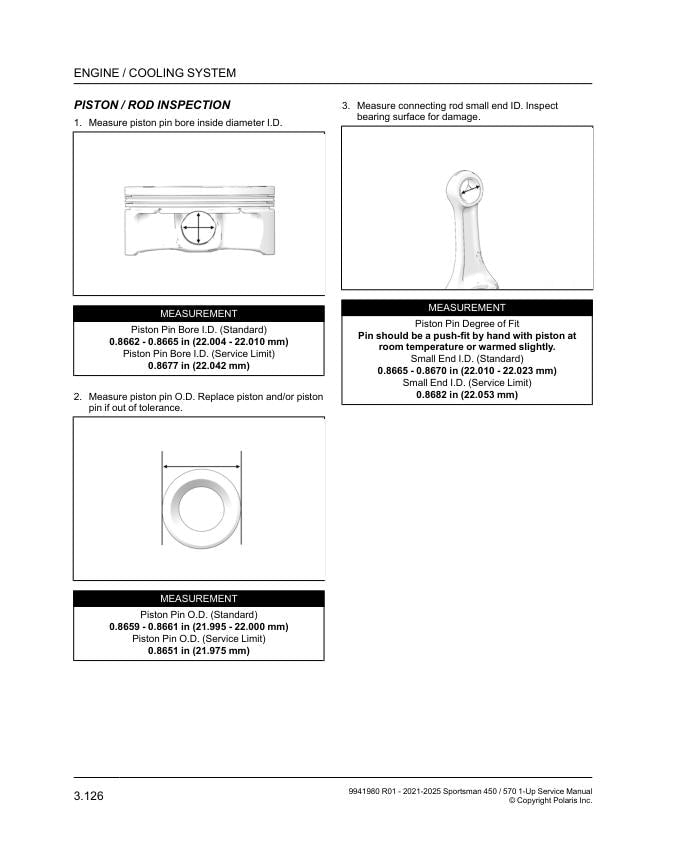 ENGINE / COOLING SYSTEM

PISTON / ROD INSPECTION

1. Measure piston pin bore inside diameter I.D.

MEASUREMENT

Piston Pin Bore I.D. (Standard)
0.8662 - 0.8665 in (22.004 - 22.010 mm)
Piston Pin Bore I.D. (Service Limit)
0.8677 in (22.042 mm)

2. Measure piston pin O.D. Replace piston and/or piston pin if out of tolerance.

MEASUREMENT

Piston Pin O.D. (Standard)
0.8659 - 0.8661 in (21.995 - 22.000 mm)
Piston Pin O.D. (Service Limit)
0.8651 in (21.975 mm)

3. Measure connecting rod small end ID. Inspect bearing surface for damage.

MEASUREMENT

Piston Pin Degree of Fit
Pin should be a push-fit by hand with piston at room temperature or warmed slightly.
Small End I.D. (Standard)
0.8665 - 0.8670 in (22.010 - 22.023 mm)
Small End I.D. (Service Limit)
0.8682 in (22.053 mm)

3.126

9941980 R01 - 2021-2025 Sportsman 450 / 570 1-Up Service Manual
© Copyright Polaris Inc.